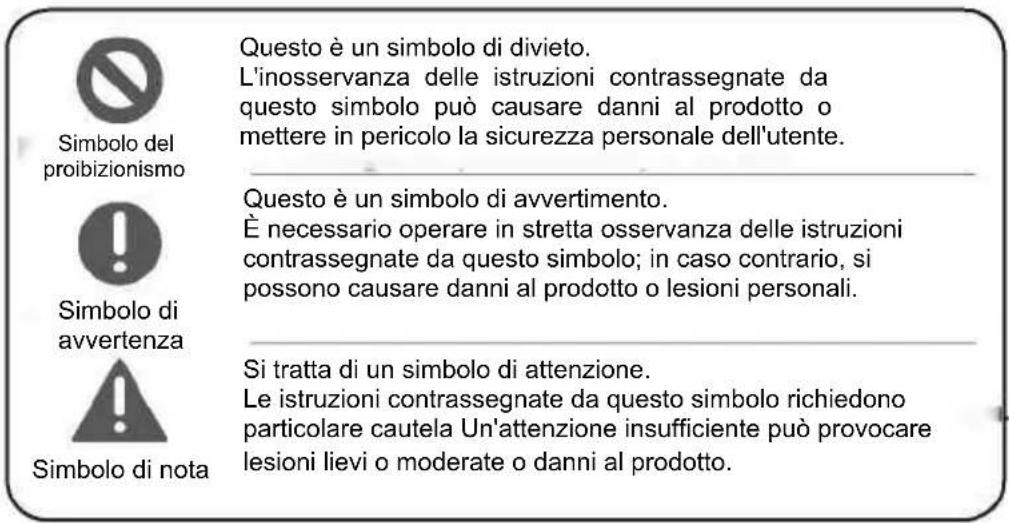 Simbolo del proibizionismo

Questo è un simbolo di divieto.
L'inosservanza delle istruzioni contrassegnate da questo simbolo può causare danni al prodotto o mettere in pericolo la sicurezza personale dell'utente.

Simbolo di avvertenza

Questo è un simbolo di avvertimento.
È necessario operare in stretta osservanza delle istruzioni contrassegnate da questo simbolo; in caso contrario, si possono causare danni al prodotto o lesioni personali.

Simbolo di nota

Si tratta di un simbolo di attenzione.
Le istruzioni contrassegnate da questo simbolo richiedono particolare cautela Un'attenzione insufficiente può provocare lesioni lievi o moderate o danni al prodotto.